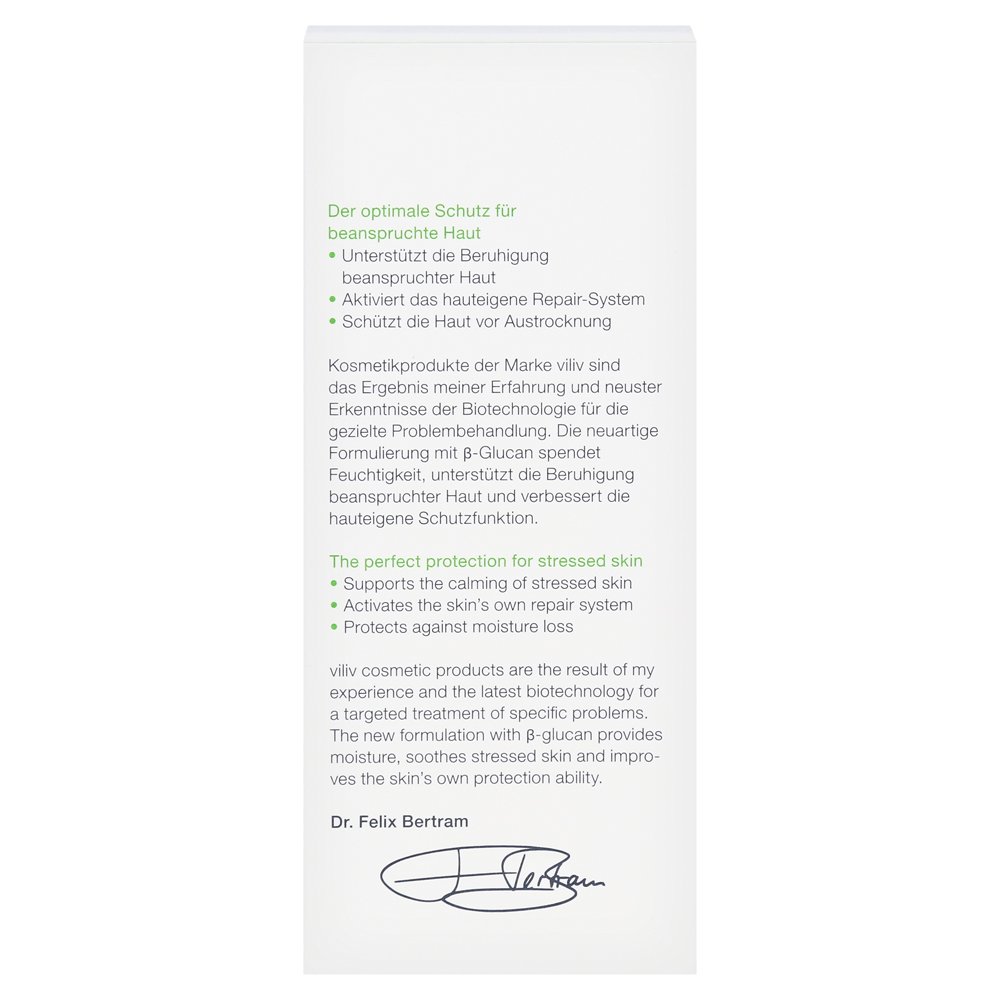 Der optimale Schutz für beanspruchte Haut
• Unterstützt die Beruhigung beanspruchter Haut
• Aktiviert das hauteigene Repair-System
• Schützt die Haut vor Austrocknung

Kosmetikprodukte der Marke viliv sind das Ergebnis meiner Erfahrung und neuster Erkenntnisse der Biotechnologie für die gezielte Problembehandlung. Die neuartige Formulierung mit β-Glucan spendet Feuchtigkeit, unterstützt die Beruhigung beanspruchter Haut und verbessert die hauteigene Schutzfunktion.

The perfect protection for stressed skin
• Supports the calming of stressed skin
• Activates the skin's own repair system
• Protects against moisture loss

viliv cosmetic products are the result of my experience and the latest biotechnology for a targeted treatment of specific problems. The new formulation with β-glucan provides moisture, soothes stressed skin and improves the skin's own protection ability.

Dr. Felix Bertram

F Bertram